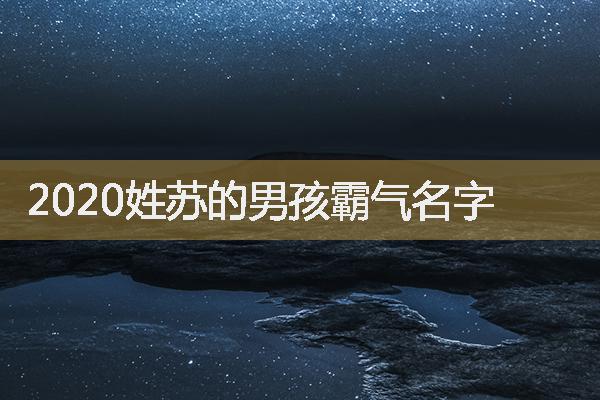 2020姓苏的男孩霸气名字